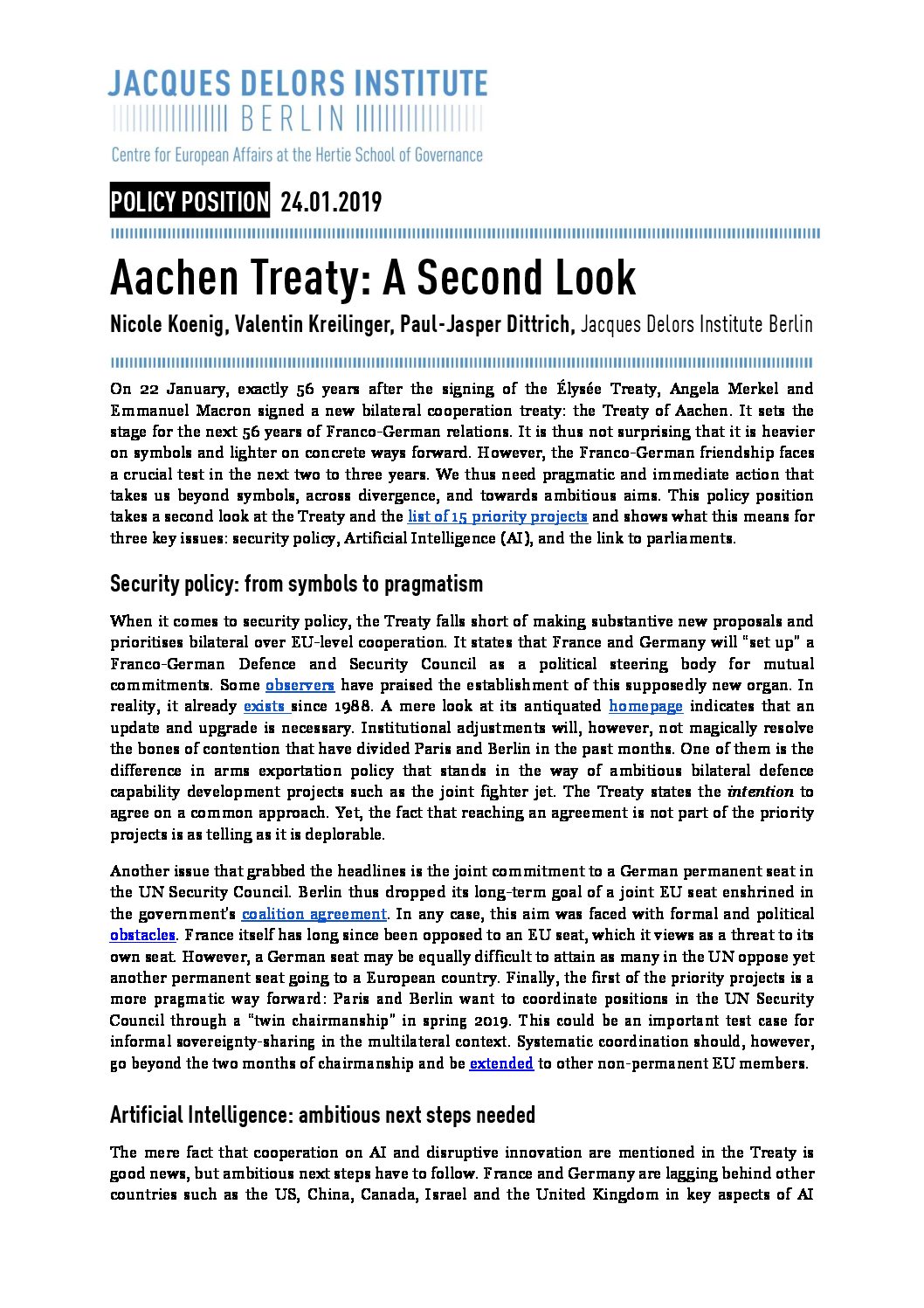 JACQUES DELORS INSTITUTE
BERLIN
Centre for European Affairs at the Hertie School of Governance

POLICY POSITION 24.01.2019

Aachen Treaty: A Second Look

Nicole Koenig, Valentin Kreilinger, Paul-Jasper Dittrich, Jacques Delors Institute Berlin

On 22 January, exactly 56 years after the signing of the Élysée Treaty, Angela Merkel and Emmanuel Macron signed a new bilateral cooperation treaty: the Treaty of Aachen. It sets the stage for the next 56 years of Franco-German relations. It is thus not surprising that it is heavier on symbols and lighter on concrete ways forward. However, the Franco-German friendship faces a crucial test in the next two to three years. We thus need pragmatic and immediate action that takes us beyond symbols, across divergence, and towards ambitious aims. This policy position takes a second look at the Treaty and the list of 15 priority projects and shows what this means for three key issues: security policy, Artificial Intelligence (AI), and the link to parliaments.

Security policy: from symbols to pragmatism

When it comes to security policy, the Treaty falls short of making substantive new proposals and prioritises bilateral over EU-level cooperation. It states that France and Germany will "set up" a Franco-German Defence and Security Council as a political steering body for mutual commitments. Some observers have praised the establishment of this supposedly new organ. In reality, it already exists since 1988. A mere look at its antiquated homepage indicates that an update and upgrade is necessary. Institutional adjustments will, however, not magically resolve the bones of contention that have divided Paris and Berlin in the past months. One of them is the difference in arms exportation policy that stands in the way of ambitious bilateral defence capability development projects such as the joint fighter jet. The Treaty states the intention to agree on a common approach. Yet, the fact that reaching an agreement is not part of the priority projects is as telling as it is deplorable.

Another issue that grabbed the headlines is the joint commitment to a German permanent seat in the UN Security Council. Berlin thus dropped its long-term goal of a joint EU seat enshrined in the government's coalition agreement. In any case, this aim was faced with formal and political obstacles. France itself has long since been opposed to an EU seat, which it views as a threat to its own seat. However, a German seat may be equally difficult to attain as many in the UN oppose yet another permanent seat going to a European country. Finally, the first of the priority projects is a more pragmatic way forward: Paris and Berlin want to coordinate positions in the UN Security Council through a "twin chairmanship" in spring 2019. This could be an important test case for informal sovereignty-sharing in the multilateral context. Systematic coordination should, however, go beyond the two months of chairmanship and be extended to other non-permanent EU members.

Artificial Intelligence: ambitious next steps needed

The mere fact that cooperation on AI and disruptive innovation are mentioned in the Treaty is good news, but ambitious next steps have to follow. France and Germany are lagging behind other countries such as the US, China, Canada, Israel and the United Kingdom in key aspects of AI